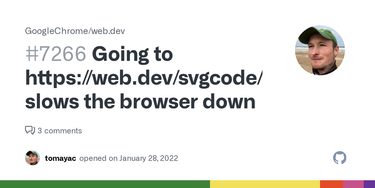 GoogleChrome/web.dev

#7266 Going to https://web.dev/svgcode/ slows the browser down

3 comments

tomayac opened on January 28, 2022